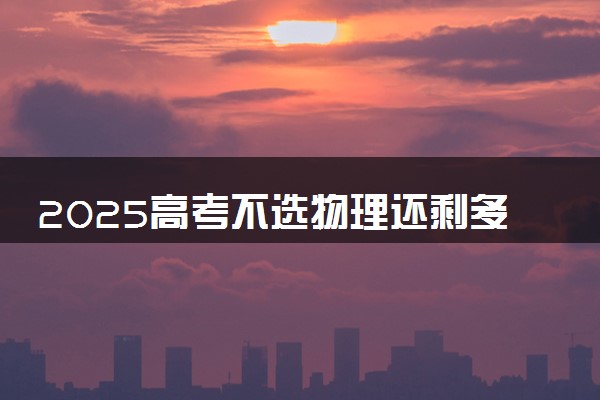 2025高考不选物理还剩多